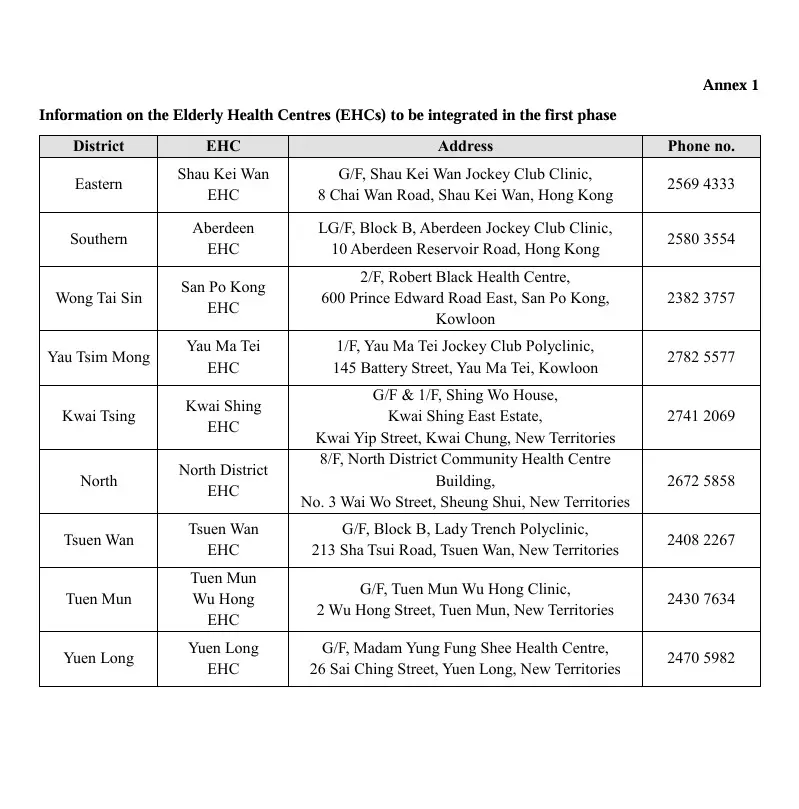 Annex 1

Information on the Elderly Health Centres (EHCs) to be integrated in the first phase

| District | EHC | Address | Phone no. |
|---|---|---|---|
| Eastern | Shau Kei Wan EHC | G/F, Shau Kei Wan Jockey Club Clinic, 8 Chai Wan Road, Shau Kei Wan, Hong Kong | 2569 4333 |
| Southern | Aberdeen EHC | LG/F, Block B, Aberdeen Jockey Club Clinic, 10 Aberdeen Reservoir Road, Hong Kong | 2580 3554 |
| Wong Tai Sin | San Po Kong EHC | 2/F, Robert Black Health Centre, 600 Prince Edward Road East, San Po Kong, Kowloon | 2382 3757 |
| Yau Tsim Mong | Yau Ma Tei EHC | 1/F, Yau Ma Tei Jockey Club Polyclinic, 145 Battery Street, Yau Ma Tei, Kowloon | 2782 5577 |
| Kwai Tsing | Kwai Shing EHC | G/F & 1/F, Shing Wo House, Kwai Shing East Estate, Kwai Yip Street, Kwai Chung, New Territories | 2741 2069 |
| North | North District EHC | 8/F, North District Community Health Centre Building, No. 3 Wai Wo Street, Sheung Shui, New Territories | 2672 5858 |
| Tsuen Wan | Tsuen Wan EHC | G/F, Block B, Lady Trench Polyclinic, 213 Sha Tsui Road, Tsuen Wan, New Territories | 2408 2267 |
| Tuen Mun | Tuen Mun Wu Hong EHC | G/F, Tuen Mun Wu Hong Clinic, 2 Wu Hong Street, Tuen Mun, New Territories | 2430 7634 |
| Yuen Long | Yuen Long EHC | G/F, Madam Yung Fung Shee Health Centre, 26 Sai Ching Street, Yuen Long, New Territories | 2470 5982 |